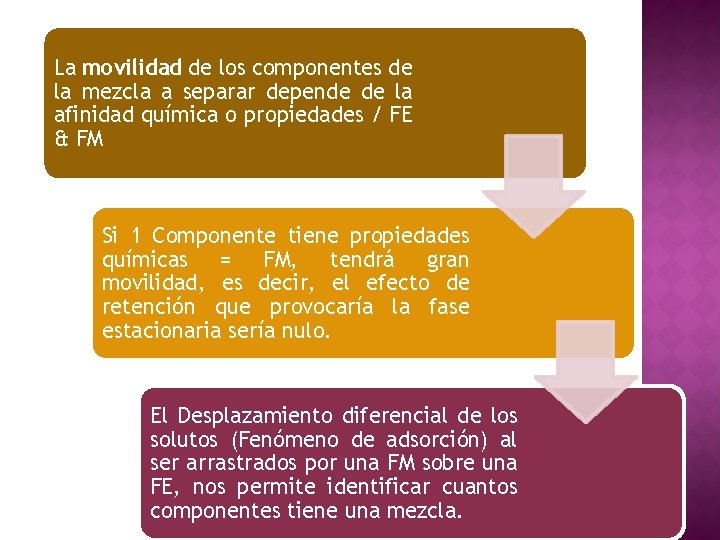 La movilidad de los componentes de la mezcla a separar depende de la afinidad química o propiedades / FE & FM

Si 1 Componente tiene propiedades químicas = FM, tendrá gran movilidad, es decir, el efecto de retención que provocaría la fase estacionaria sería nulo.

El Desplazamiento diferencial de los solutos (Fenómeno de adsorción) al ser arrastrados por una FM sobre una FE, nos permite identificar cuantos componentes tiene una mezcla.